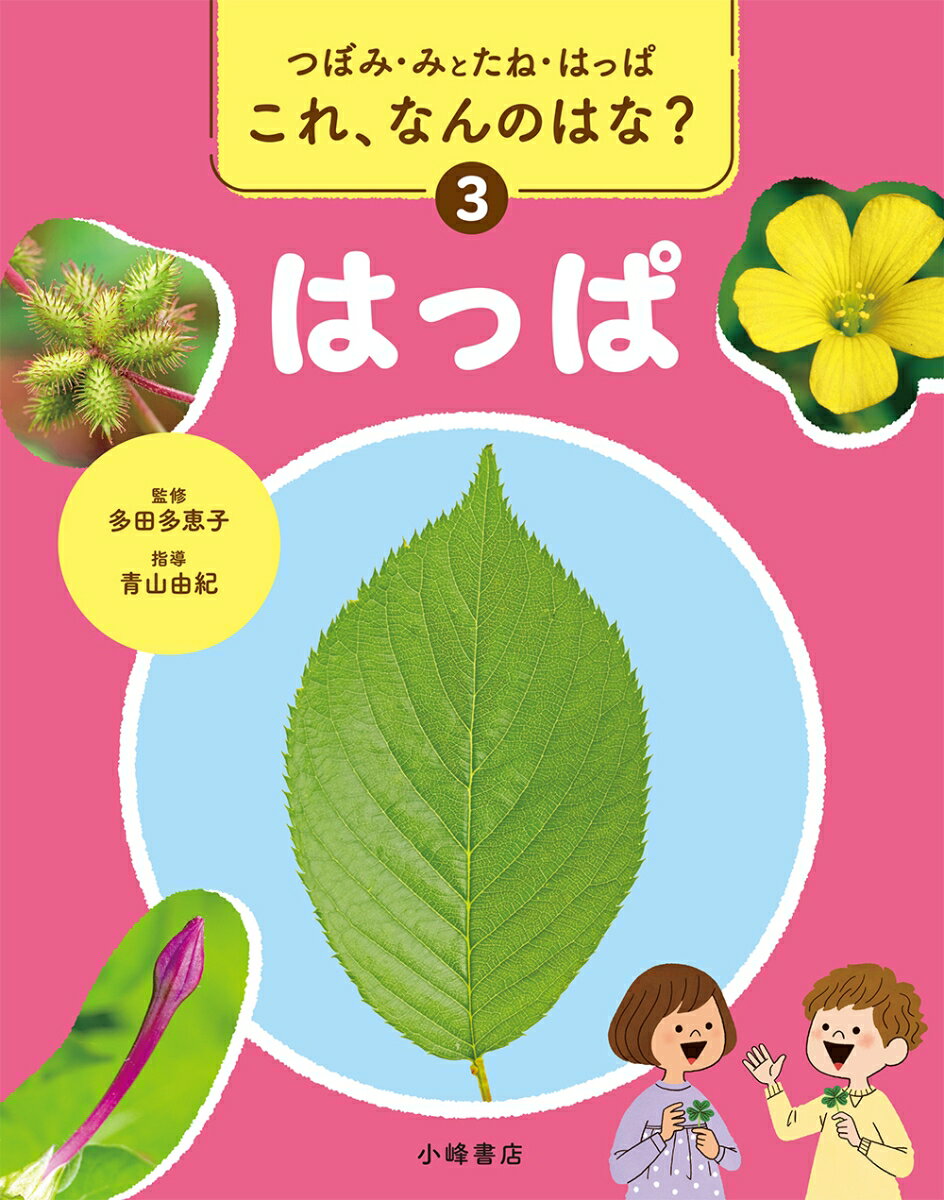 つぼみ・みとたね・はっぱ
これ、なんのはな？

3

はっぱ

監修
多田多恵子
指導
青山由紀

小峰書店